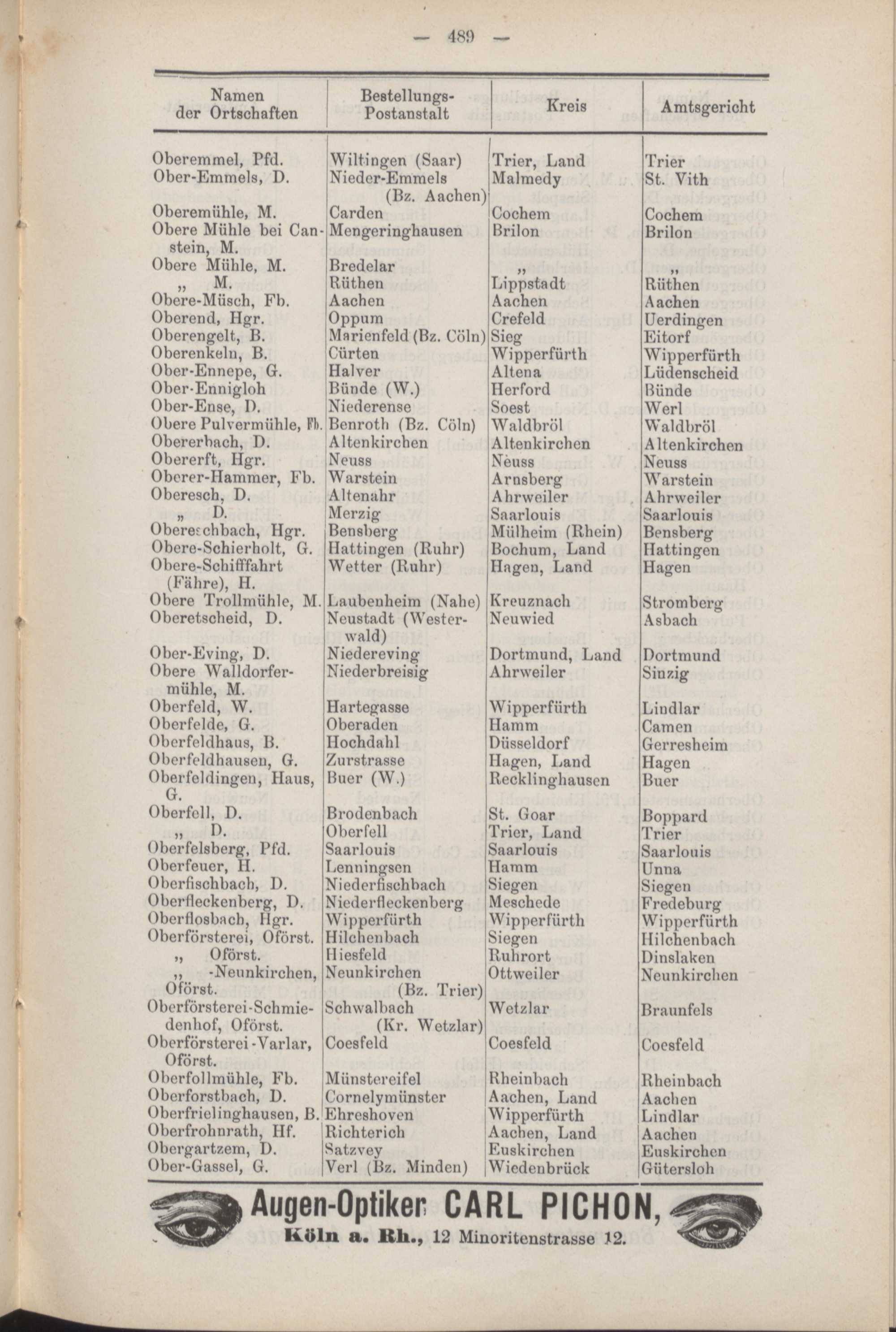 — 489 —

| Namen der Ortschaften | Bestellungs-Postanstalt | Kreis | Amtsgericht |
|---|---|---|---|
| Oberemmel, Pfd. | Wiltingen (Saar) | Trier, Land | Trier |
| Ober-Emmels, D. | Nieder-Emmels (Bz. Aachen) | Malmedy | St. Vith |
| Oberemühle, M. | Carden | Cochem | Cochem |
| Obere Mühle bei Canstein, M. | Mengeringhausen | Brilon | Brilon |
| Obere Mühle, M. | Bredelar | „ | „ |
| „ M. | Rüthen | Lippstadt | Rüthen |
| Obere-Müsch, Fb. | Aachen | Aachen | Aachen |
| Oberend, Hgr. | Oppum | Crefeld | Uerdingen |
| Oberengelt, B. | Marienfeld (Bz. Cöln) | Sieg | Eitorf |
| Oberenkeln, B. | Cürten | Wipperfürth | Wipperfürth |
| Ober-Ennepe, G. | Halver | Altena | Lüdenscheid |
| Ober-Ennigloh | Bünde (W.) | Herford | Bünde |
| Ober-Ense, D. | Niederense | Soest | Werl |
| Obere Pulvermühle, Fb. | Benroth (Bz. Cöln) | Waldbröl | Waldbröl |
| Obererbach, D. | Altenkirchen | Altenkirchen | Altenkirchen |
| Obererft, Hgr. | Neuss | Neuss | Neuss |
| Oberer-Hammer, Fb. | Warstein | Arnsberg | Warstein |
| Oberesch, D. | Altenahr | Ahrweiler | Ahrweiler |
| „ D. | Merzig | Saarlouis | Saarlouis |
| Obereschbach, Hgr. | Bensberg | Mülheim (Rhein) | Bensberg |
| Obere-Schierholt, G. | Hattingen (Ruhr) | Bochum, Land | Hattingen |
| Obere-Schifffahrt (Fähre), H. | Wetter (Ruhr) | Hagen, Land | Hagen |
| Obere Trollmühle, M. | Laubenheim (Nahe) | Kreuznach | Stromberg |
| Oberetscheid, D. | Neustadt (Westerwald) | Neuwied | Asbach |
| Ober-Eving, D. | Niedereving | Dortmund, Land | Dortmund |
| Obere Walldorfermühle, M. | Niederbreisig | Ahrweiler | Sinzig |
| Oberfeld, W. | Hartegasse | Wipperfürth | Lindlar |
| Oberfelde, G. | Oberaden | Hamm | Camen |
| Oberfeldhaus, B. | Hochdahl | Düsseldorf | Gerresheim |
| Oberfeldhausen, G. | Zurstrasse | Hagen, Land | Hagen |
| Oberfeldingen, Haus, G. | Buer (W.) | Recklinghausen | Buer |
| Oberfell, D. | Brodenbach | St. Goar | Boppard |
| „ D. | Oberfell | Trier, Land | Trier |
| Oberfelsberg, Pfd. | Saarlouis | Saarlouis | Saarlouis |
| Oberfeuer, H. | Lenningsen | Hamm | Unna |
| Oberfischbach, D. | Niederfischbach | Siegen | Siegen |
| Oberfleckenberg, D. | Niederfleckenberg | Meschede | Fredeburg |
| Oberflosbach, Hgr. | Wipperfürth | Wipperfürth | Wipperfürth |
| Oberförsterei, Oförst. | Hilchenbach | Siegen | Hilchenbach |
| „ Oförst. | Hiesfeld | Ruhrort | Dinslaken |
| „ -Neunkirchen, Oförst. | Neunkirchen (Bz. Trier) | Ottweiler | Neunkirchen |
| Oberförsterei-Schmiedenhof, Oförst. | Schwalbach (Kr. Wetzlar) | Wetzlar | Braunfels |
| Oberförsterei-Varlar, Oförst. | Coesfeld | Coesfeld | Coesfeld |
| Oberfollmühle, Fb. | Münstereifel | Rheinbach | Rheinbach |
| Oberforstbach, D. | Cornelymünster | Aachen, Land | Aachen |
| Oberfrielinghausen, B. | Ehreshoven | Wipperfürth | Lindlar |
| Oberfrohnrath, Hf. | Richterich | Aachen, Land | Aachen |
| Obergartzem, D. | Satzvey | Euskirchen | Euskirchen |
| Ober-Gassel, G. | Verl (Bz. Minden) | Wiedenbrück | Gütersloh |

Augen-Optiker CARL PICHON,
Köln a. Rh., 12 Minoritenstrasse 12.